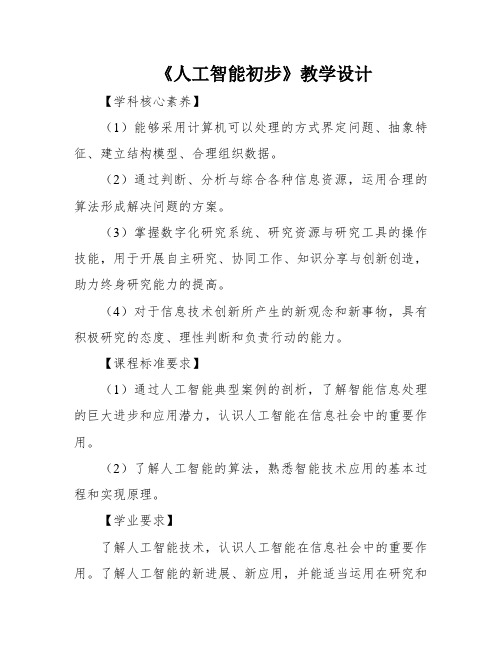 《人工智能初步》教学设计

【学科核心素养】

（1）能够采用计算机可以处理的方式界定问题、抽象特征、建立结构模型、合理组织数据。

（2）通过判断、分析与综合各种信息资源，运用合理的算法形成解决问题的方案。

（3）掌握数字化研究系统、研究资源与研究工具的操作技能，用于开展自主研究、协同工作、知识分享与创新创造，助力终身研究能力的提高。

（4）对于信息技术创新所产生的新观念和新事物，具有积极研究的态度、理性判断和负责行动的能力。

【课程标准要求】

（1）通过人工智能典型案例的剖析，了解智能信息处理的巨大进步和应用潜力，认识人工智能在信息社会中的重要作用。

（2）了解人工智能的算法，熟悉智能技术应用的基本过程和实现原理。

【学业要求】

了解人工智能技术，认识人工智能在信息社会中的重要作用。了解人工智能的新进展、新应用，并能适当运用在研究和